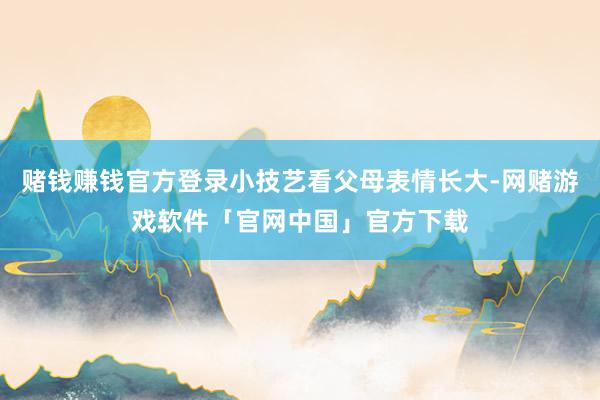 赌钱赚钱官方登录小技艺看父母表情长大-网赌游戏软件「官网中国」官方下载